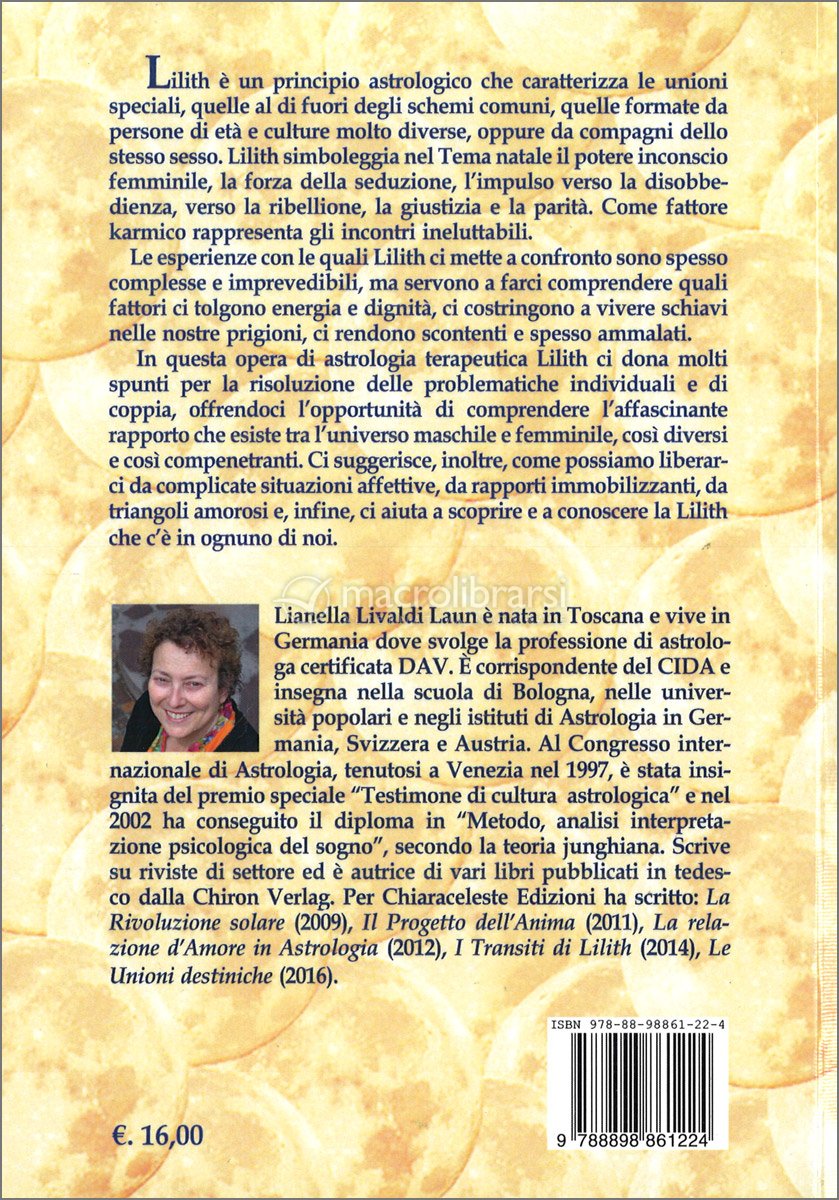 Lilith è un principio astrologico che caratterizza le unioni speciali, quelle al di fuori degli schemi comuni, quelle formate da persone di età e culture molto diverse, oppure da compagni dello stesso sesso. Lilith simboleggia nel Tema natale il potere inconscio femminile, la forza della seduzione, l'impulso verso la disobbedienza, verso la ribellione, la giustizia e la parità. Come fattore karmico rappresenta gli incontri ineluttabili.

Le esperienze con le quali Lilith ci mette a confronto sono spesso complesse e imprevedibili, ma servono a farci comprendere quali fattori ci tolgono energia e dignità, ci costringono a vivere schiavi nelle nostre prigioni, ci rendono scontenti e spesso ammalati.

In questa opera di astrologia terapeutica Lilith ci dona molti spunti per la risoluzione delle problematiche individuali e di coppia, offrendoci l'opportunità di comprendere l'affascinante rapporto che esiste tra l'universo maschile e femminile, così diversi e così compenetranti. Ci suggerisce, inoltre, come possiamo liberarci da complicate situazioni affettive, da rapporti immobilizzanti, da triangoli amorosi e, infine, ci aiuta a scoprire e a conoscere la Lilith che c'è in ognuno di noi.

macrolibrarsi

Lianella Livaldi Laun è nata in Toscana e vive in Germania dove svolge la professione di astrologa certificata DAV. È corrispondente del CIDA e insegna nella scuola di Bologna, nelle università popolari e negli istituti di Astrologia in Germania, Svizzera e Austria. Al Congresso internazionale di Astrologia, tenutosi a Venezia nel 1997, è stata insignita del premio speciale "Testimone di cultura astrologica" e nel 2002 ha conseguito il diploma in "Metodo, analisi interpretazione psicologica del sogno", secondo la teoria junghiana. Scrive su riviste di settore ed è autrice di vari libri pubblicati in tedesco dalla Chiron Verlag. Per Chiaraceleste Edizioni ha scritto: La Rivoluzione solare (2009), Il Progetto dell'Anima (2011), La relazione d'Amore in Astrologia (2012), I Transiti di Lilith (2014), Le Unioni destiniche (2016).

ISBN 978-88-98861-22-4

9 788898 861224

€. 16,00